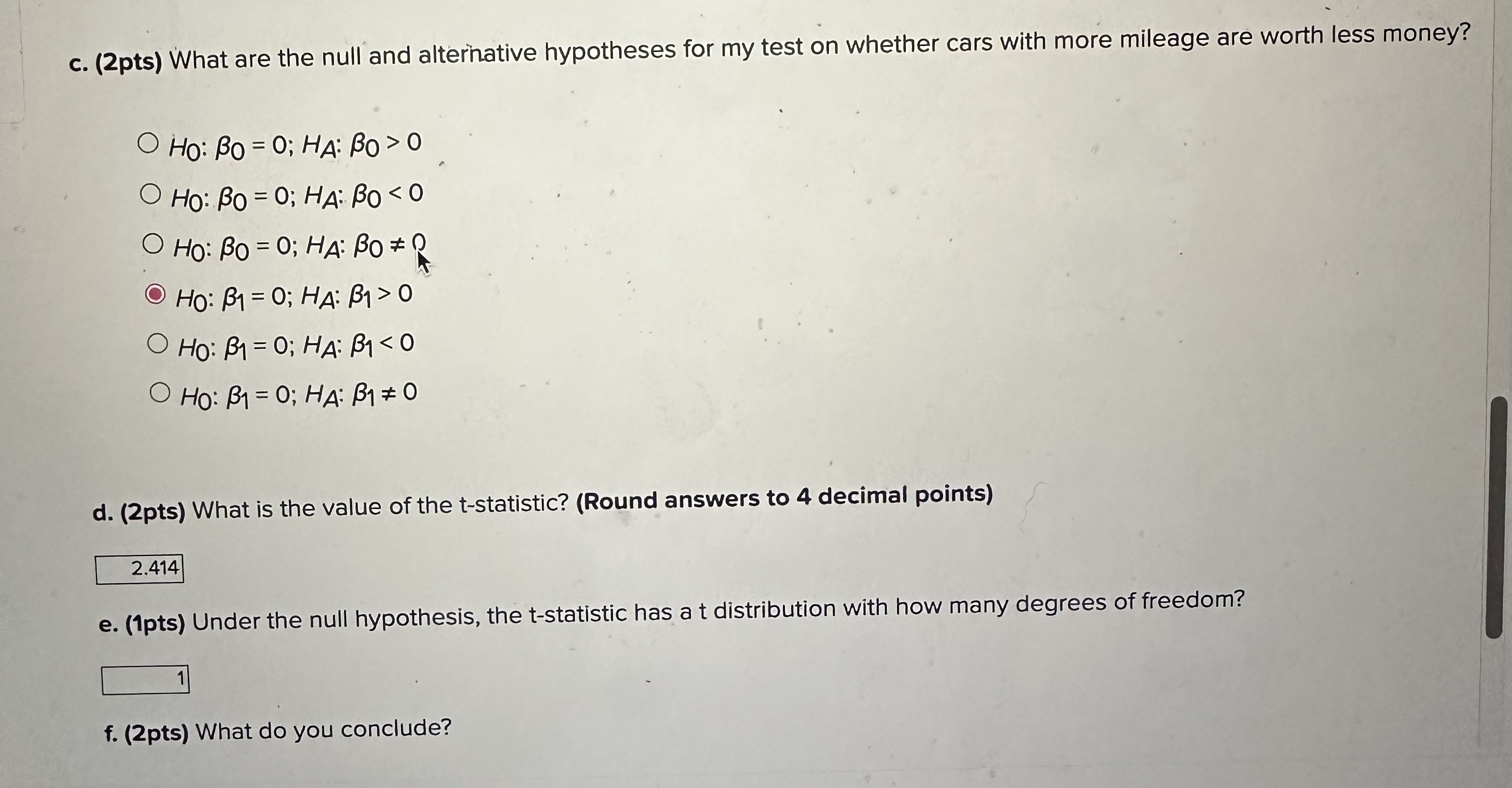 c. (2pts) What are the null and alternative hypotheses for my test on whether cars with more mileage are worth less money?

$H_0$: $\beta_0 = 0$; $H_A$: $\beta_0 > 0$

$H_0$: $\beta_0 = 0$; $H_A$: $\beta_0 < 0$

$H_0$: $\beta_0 = 0$; $H_A$: $\beta_0 \neq 0$

$H_0$: $\beta_1 = 0$; $H_A$: $\beta_1 > 0$

$H_0$: $\beta_1 = 0$; $H_A$: $\beta_1 < 0$

$H_0$: $\beta_1 = 0$; $H_A$: $\beta_1 \neq 0$

d. (2pts) What is the value of the t-statistic? (Round answers to 4 decimal points)

2.414

e. (1pts) Under the null hypothesis, the t-statistic has a t distribution with how many degrees of freedom?

1

f. (2pts) What do you conclude?